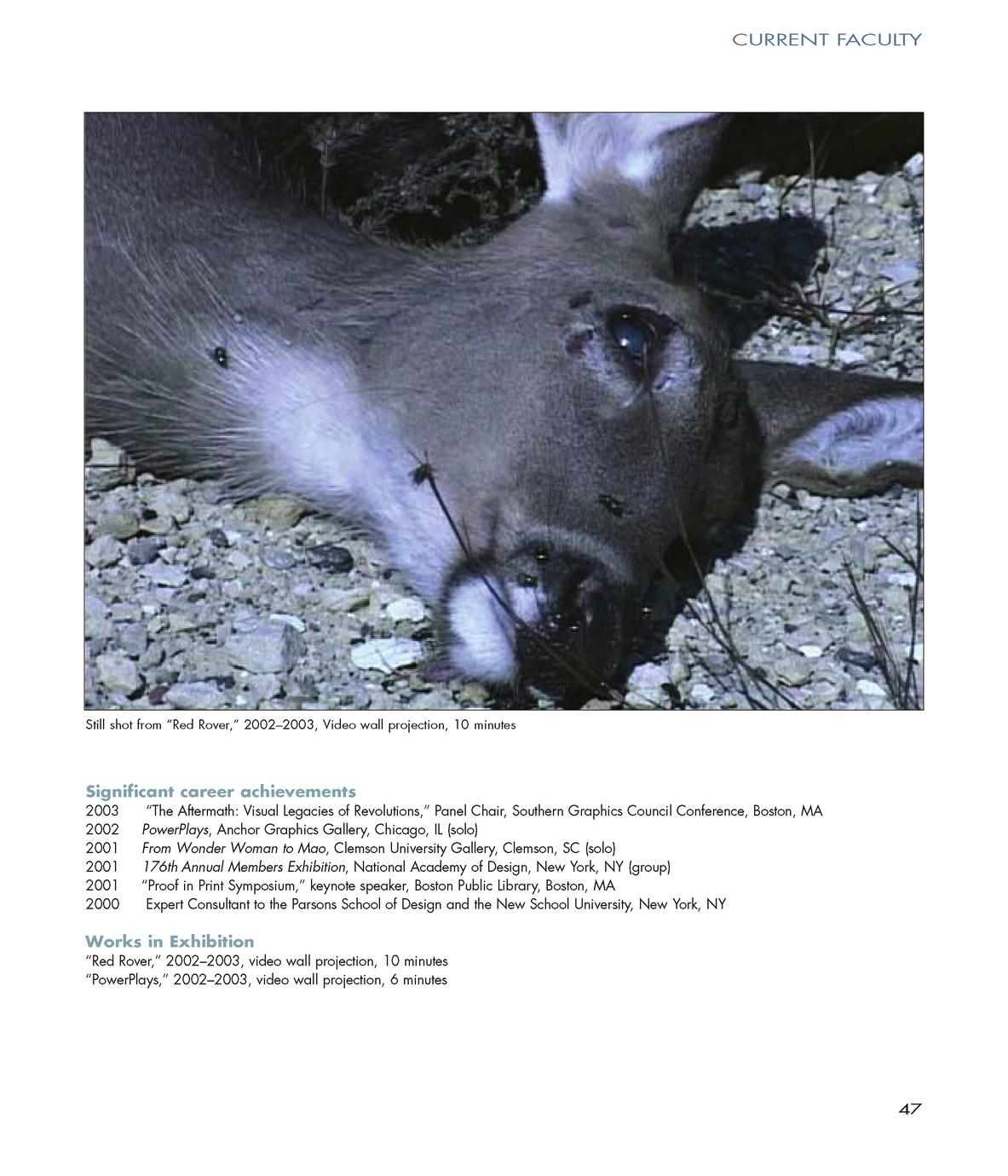 CURRENT FACULTY

Still shot from "Red Rover," 2002–2003, Video wall projection, 10 minutes

Significant career achievements
2003 "The Aftermath: Visual Legacies of Revolutions," Panel Chair, Southern Graphics Council Conference, Boston, MA
2002 PowerPlays, Anchor Graphics Gallery, Chicago, IL (solo)
2001 From Wonder Woman to Mao, Clemson University Gallery, Clemson, SC (solo)
2001 176th Annual Members Exhibition, National Academy of Design, New York, NY (group)
2001 "Proof in Print Symposium," keynote speaker, Boston Public Library, Boston, MA
2000 Expert Consultant to the Parsons School of Design and the New School University, New York, NY

Works in Exhibition
"Red Rover," 2002–2003, video wall projection, 10 minutes
"PowerPlays," 2002–2003, video wall projection, 6 minutes

47